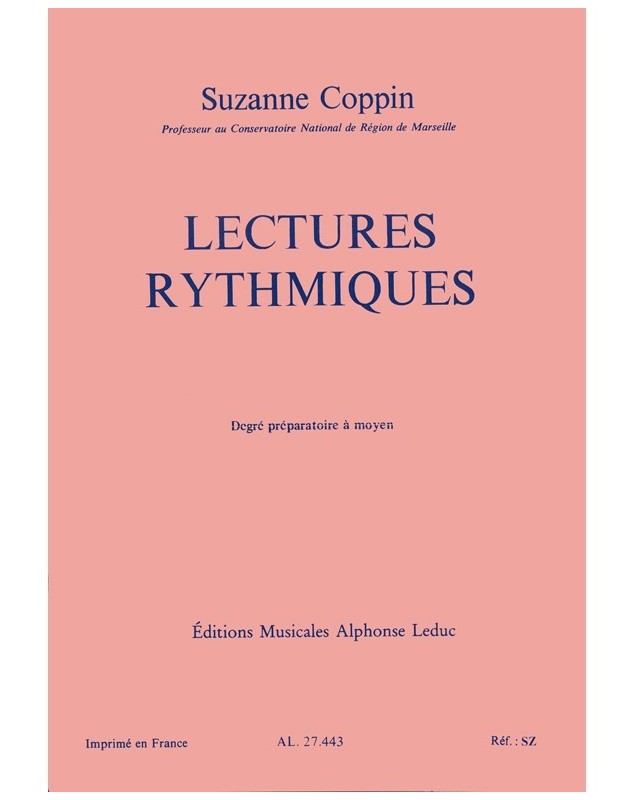 Suzanne Coppin

Professeur au Conservatoire National de Région de Marseille

LECTURES
RYTHMIQUES

Degré préparatoire à moyen

Éditions Musicales Alphonse Leduc

Imprimé en France AL. 27.443 Réf. : SZ